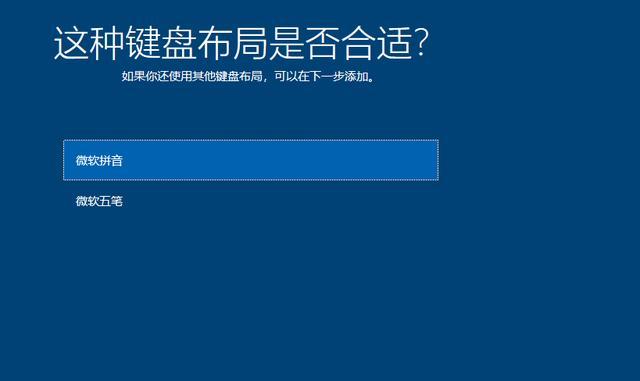 这种键盘布局是否合适?

如果你还使用其他键盘布局，可以在下一步添加。

微软拼音

微软五笔